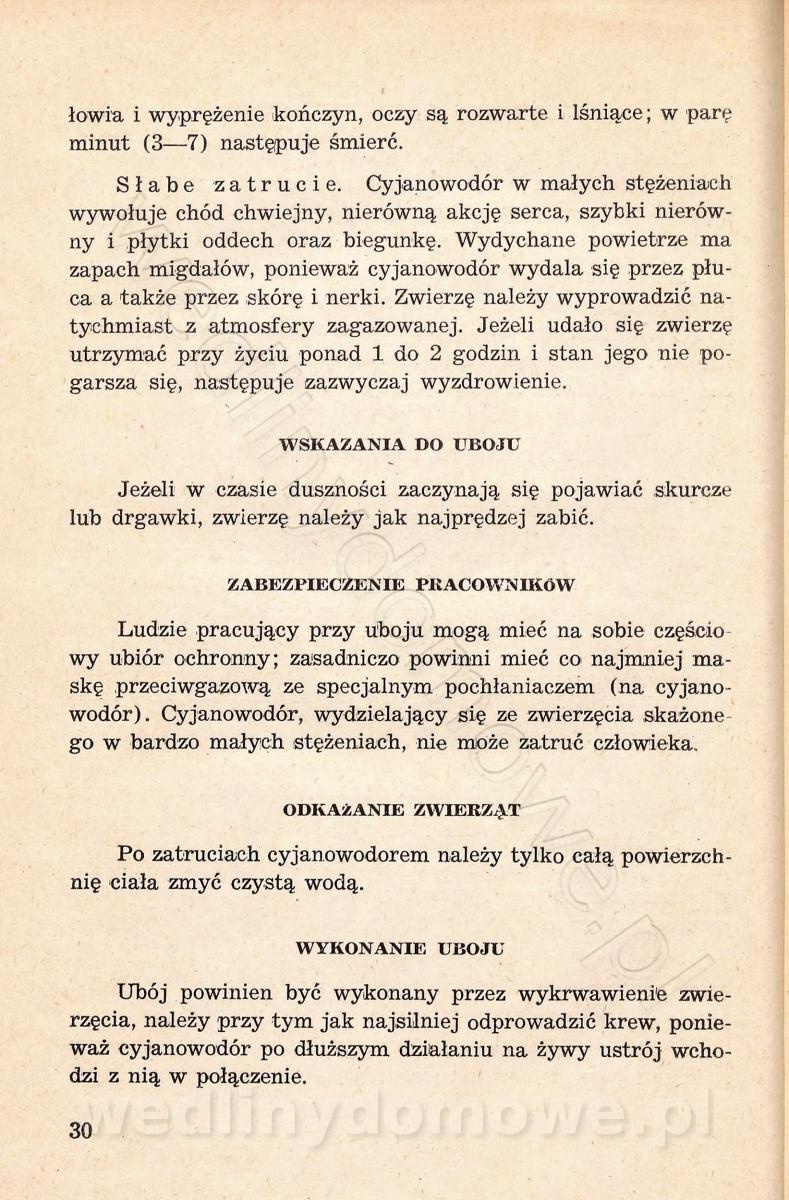 łowia i wyprężenie kończyn, oczy są rozwarte i lśniące; w parę minut (3—7) następuje śmierć.

Słabe zatrucie. Cyjanowodór w małych stężeniach wywołuje chód chwiejny, nierówną akcję serca, szybki nierówny i płytki oddech oraz biegunkę. Wydychane powietrze ma zapach migdałów, ponieważ cyjanowodór wydala się przez płuca a także przez skórę i nerki. Zwierzę należy wyprowadzić natychmiast z atmosfery zagazowanej. Jeżeli udało się zwierzę utrzymać przy życiu ponad 1 do 2 godzin i stan jego nie pogarsza się, następuje zazwyczaj wyzdrowienie.

WSKAZANIA DO UBOJU

Jeżeli w czasie duszności zaczynają się pojawiać skurcze lub drgawki, zwierzę należy jak najprędzej zabić.

ZABEZPIECZENIE PRACOWNIKÓW

Ludzie pracujący przy uboju mogą mieć na sobie częściowy ubiór ochronny; zasadniczo powinni mieć co najmniej maskę przeciwgazową ze specjalnym pochłaniaczem (na cyjanowodór). Cyjanowodór, wydzielający się ze zwierzęcia skażonego w bardzo małych stężeniach, nie może zatruć człowieka.

ODKAŻANIE ZWIERZĄT

Po zatruciach cyjanowodorem należy tylko całą powierzchnię ciała zmyć czystą wodą.

WYKONANIE UBOJU

Ubój powinien być wykonany przez wykrwawienie zwierzęcia, należy przy tym jak najsilniej odprowadzić krew, ponieważ cyjanowodór po dłuższym działaniu na żywy ustrój wchodzi z nią w połączenie.

30

wedlinydomowe.pl